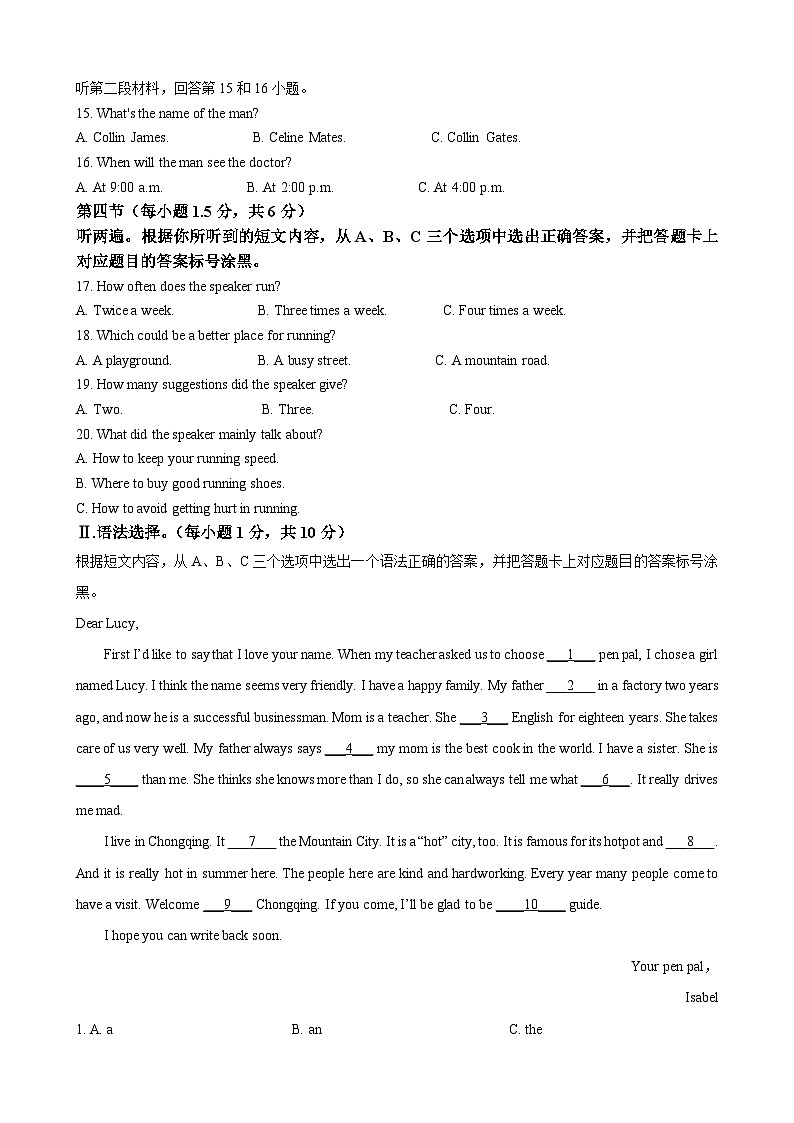 听第二段材料，回答第 15 和 16 小题。
15. What's the name of the man?
A. Collin James.
B. Celine Mates.
C. Collin Gates.
16. When will the man see the doctor?
A. At 9:00 a.m.
B. At 2:00 p.m.
C. At 4:00 p.m.
第四节（每小题 1.5 分，共 6 分）
听两遍。根据你所听到的短文内容，从 A、B、C 三个选项中选出正确答案，并把答题卡上对应题目的答案标号涂黑。
17. How often does the speaker run?
A. Twice a week.
B. Three times a week.
C. Four times a week.
18. Which could be a better place for running?
A. A playground.
B. A busy street.
C. A mountain road.
19. How many suggestions did the speaker give?
A. Two.
B. Three.
C. Four.
20. What did the speaker mainly talk about?
A. How to keep your running speed.
B. Where to buy good running shoes.
C. How to avoid getting hurt in running.
Ⅱ.语法选择。（每小题 1 分，共 10 分）
根据短文内容，从 A、B、C 三个选项中选出一个语法正确的答案，并把答题卡上对应题目的答案标号涂黑。

Dear Lucy,

First I'd like to say that I love your name. When my teacher asked us to choose ___1___ pen pal, I chose a girl named Lucy. I think the name seems very friendly. I have a happy family. My father ___2___ in a factory two years ago, and now he is a successful businessman. Mom is a teacher. She ___3___ English for eighteen years. She takes care of us very well. My father always says ___4___ my mom is the best cook in the world. I have a sister. She is ___5___ than me. She thinks she knows more than I do, so she can always tell me what ___6___. It really drives me mad.

I live in Chongqing. It ___7___ the Mountain City. It is a "hot" city, too. It is famous for its hotpot and ___8___. And it is really hot in summer here. The people here are kind and hardworking. Every year many people come to have a visit. Welcome ___9___ Chongqing. If you come, I'll be glad to be ___10___ guide.

I hope you can write back soon.

Your pen pal，
Isabel

1. A. a
B. an
C. the